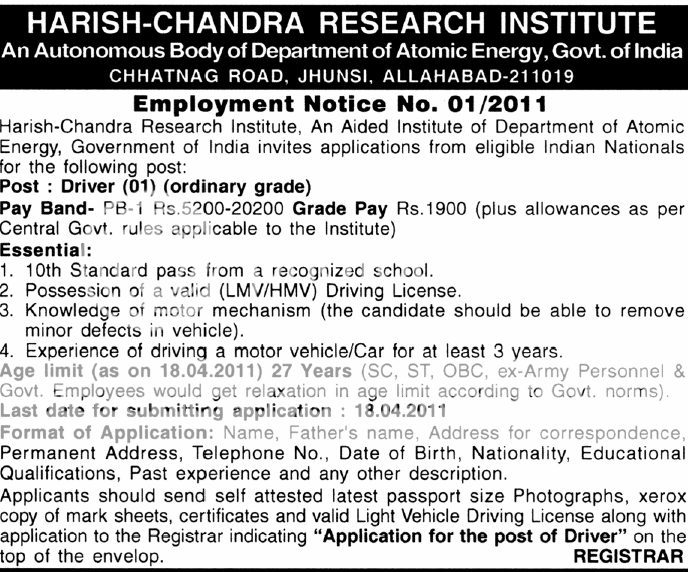 HARISH-CHANDRA RESEARCH INSTITUTE
An Autonomous Body of Department of Atomic Energy, Govt. of India
CHHATNAG ROAD, JHUNSI, ALLAHABAD-211019

Employment Notice No. 01/2011

Harish-Chandra Research Institute, An Aided Institute of Department of Atomic Energy, Government of India invites applications from eligible Indian Nationals for the following post:

Post : Driver (01) (ordinary grade)

Pay Band- PB-1 Rs.5200-20200 Grade Pay Rs.1900 (plus allowances as per Central Govt. rules applicable to the Institute)

Essential:
1. 10th Standard pass from a recognized school.
2. Possession of a valid (LMV/HMV) Driving License.
3. Knowledge of motor mechanism (the candidate should be able to remove minor defects in vehicle).
4. Experience of driving a motor vehicle/Car for at least 3 years.

Age limit (as on 18.04.2011) 27 Years (SC, ST, OBC, ex-Army Personnel & Govt. Employees would get relaxation in age limit according to Govt. norms).

Last date for submitting application : 18.04.2011

Format of Application: Name, Father's name, Address for correspondence, Permanent Address, Telephone No., Date of Birth, Nationality, Educational Qualifications, Past experience and any other description.

Applicants should send self attested latest passport size Photographs, xerox copy of mark sheets, certificates and valid Light Vehicle Driving License along with application to the Registrar indicating "Application for the post of Driver" on the top of the envelop.

REGISTRAR